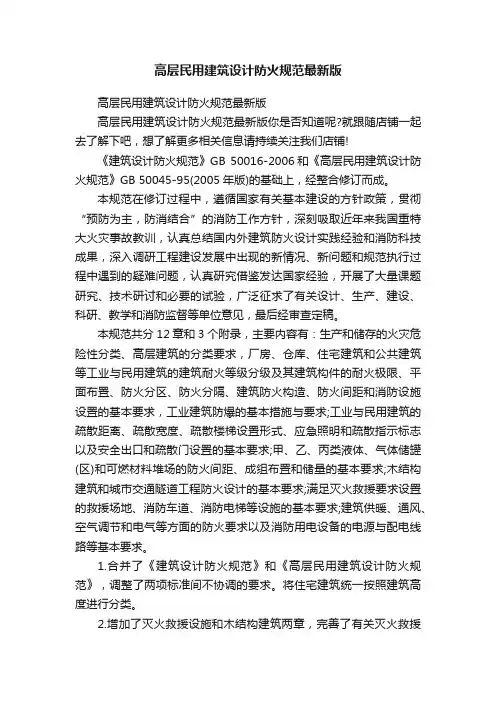 高层民用建筑设计防火规范最新版

高层民用建筑设计防火规范最新版

高层民用建筑设计防火规范最新版你是否知道呢?就跟随店铺一起去了解下吧，想了解更多相关信息请持续关注我们店铺!

《建筑设计防火规范》GB 50016-2006 和《高层民用建筑设计防火规范》GB 50045-95(2005 年版)的基础上，经整合修订而成。

本规范在修订过程中，遵循国家有关基本建设的方针政策，贯彻“预防为主，防消结合”的消防工作方针，深刻吸取近年来我国重特大火灾事故教训，认真总结国内外建筑防火设计实践经验和消防科技成果，深入调研工程建设发展中出现的新情况、新问题和规范执行过程中遇到的疑难问题，认真研究借鉴发达国家经验，开展了大量课题研究、技术研讨和必要的试验，广泛征求了有关设计、生产、建设、科研、教学和消防监督等单位意见，最后经审查定稿。

本规范共分 12 章和 3 个附录，主要内容有：生产和储存的火灾危险性分类、高层建筑的分类要求，厂房、仓库、住宅建筑和公共建筑等工业与民用建筑的建筑耐火等级分级及其建筑构件的耐火极限、平面布置、防火分区、防火分隔、建筑防火构造、防火间距和消防设施设置的基本要求，工业建筑防爆的基本措施与要求;工业与民用建筑的疏散距离、疏散宽度、疏散楼梯设置形式、应急照明和疏散指示标志以及安全出口和疏散门设置的基本要求;甲、乙、丙类液体、气体储罐(区)和可燃材料堆场的防火间距、成组布置和储量的基本要求;木结构建筑和城市交通隧道工程防火设计的基本要求;满足灭火救援要求设置的救援场地、消防车道、消防电梯等设施的基本要求;建筑供暖、通风、空气调节和电气等方面的防火要求以及消防用电设备的电源与配电线路等基本要求。

1.合并了《建筑设计防火规范》和《高层民用建筑设计防火规范》，调整了两项标准间不协调的要求。将住宅建筑统一按照建筑高度进行分类。

2.增加了灭火救援设施和木结构建筑两章，完善了有关灭火救援